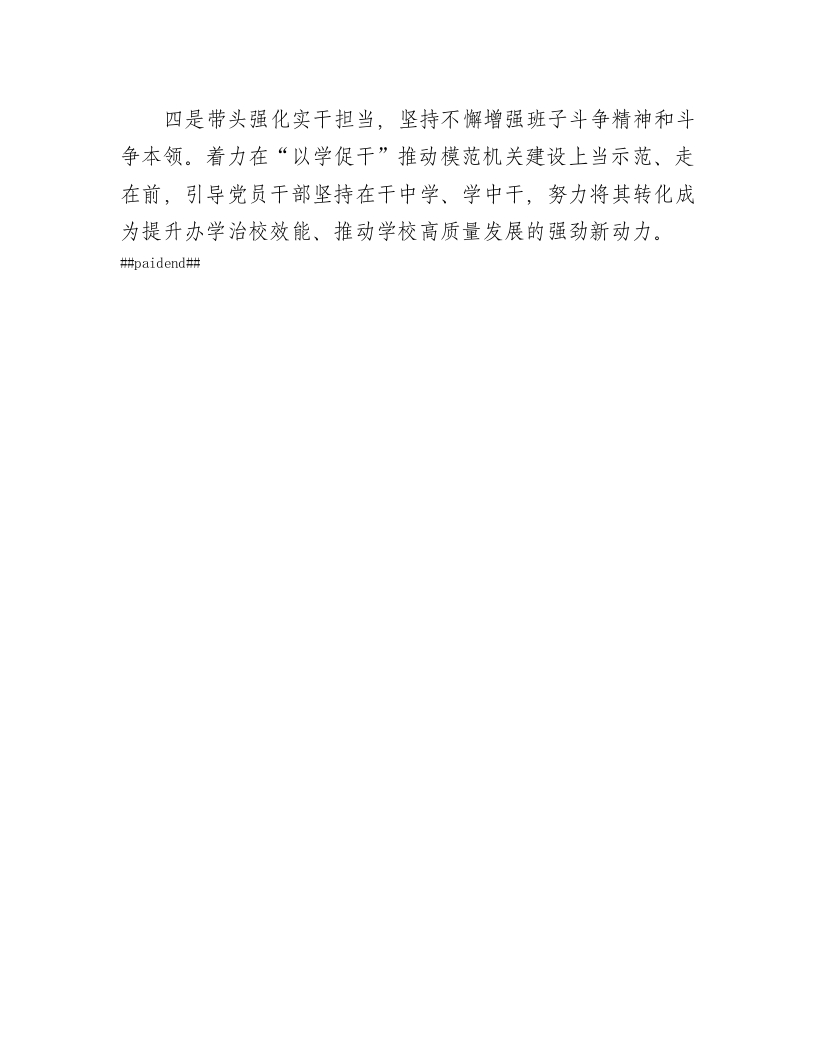 四是带头强化实干担当，坚持不懈增强班子斗争精神和斗争本领。着力在“以学促干”推动模范机关建设上当示范、走在前，引导党员干部坚持在干中学、学中干，努力将其转化成为提升办学治校效能、推动学校高质量发展的强劲新动力。
##paidend##